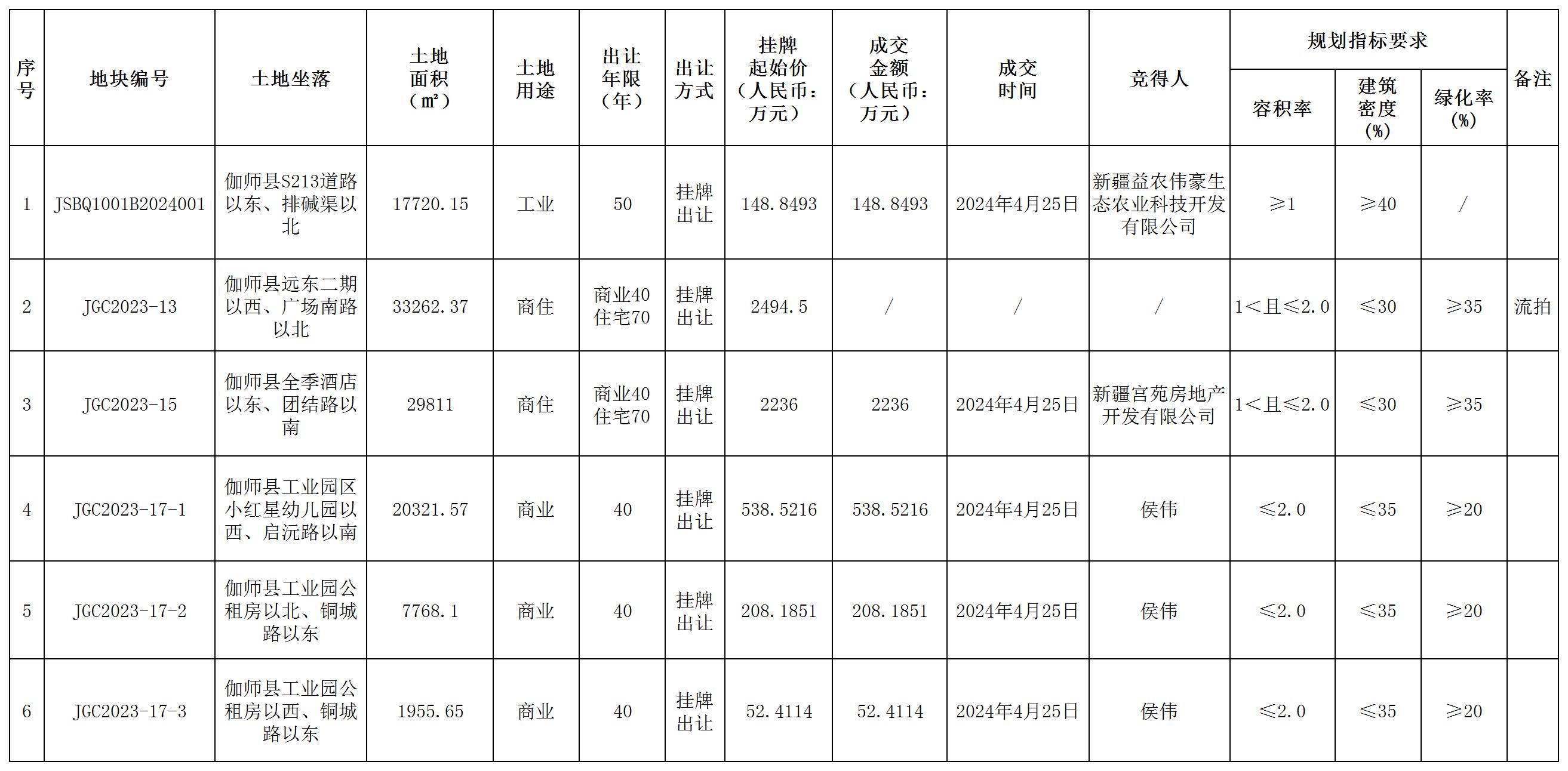 | 序号 | 地块编号 | 土地坐落 | 土地面积（㎡） | 土地用途 | 出让年限（年） | 出让方式 | 挂牌起始价（人民币：万元） | 成交金额（人民币：万元） | 成交时间 | 竞得人 | 规划指标要求 |  |  | 备注 |
|---|---|---|---|---|---|---|---|---|---|---|---|---|---|---|
|  |  |  |  |  |  |  |  |  |  |  | 容积率 | 建筑密度（%） | 绿化率（%） |  |
| 1 | JSBQ1001B2024001 | 伽师县S213道路以东、排碱渠以北 | 17720.15 | 工业 | 50 | 挂牌出让 | 148.8493 | 148.8493 | 2024年4月25日 | 新疆益农伟豪生态农业科技开发有限公司 | ≥1 | ≥40 | / |  |
| 2 | JGC2023-13 | 伽师县远东二期以西、广场南路以北 | 33262.37 | 商住 | 商业40住宅70 | 挂牌出让 | 2494.5 | / | / | / | 1＜且≤2.0 | ≤30 | ≥35 | 流拍 |
| 3 | JGC2023-15 | 伽师县全季酒店以东、团结路以南 | 29811 | 商住 | 商业40住宅70 | 挂牌出让 | 2236 | 2236 | 2024年4月25日 | 新疆宫苑房地产开发有限公司 | 1＜且≤2.0 | ≤30 | ≥35 |  |
| 4 | JGC2023-17-1 | 伽师县工业园区小红星幼儿园以西、启沅路以南 | 20321.57 | 商业 | 40 | 挂牌出让 | 538.5216 | 538.5216 | 2024年4月25日 | 侯伟 | ≤2.0 | ≤35 | ≥20 |  |
| 5 | JGC2023-17-2 | 伽师县工业园公租房以北、铜城路以东 | 7768.1 | 商业 | 40 | 挂牌出让 | 208.1851 | 208.1851 | 2024年4月25日 | 侯伟 | ≤2.0 | ≤35 | ≥20 |  |
| 6 | JGC2023-17-3 | 伽师县工业园公租房以西、铜城路以东 | 1955.65 | 商业 | 40 | 挂牌出让 | 52.4114 | 52.4114 | 2024年4月25日 | 侯伟 | ≤2.0 | ≤35 | ≥20 |  |